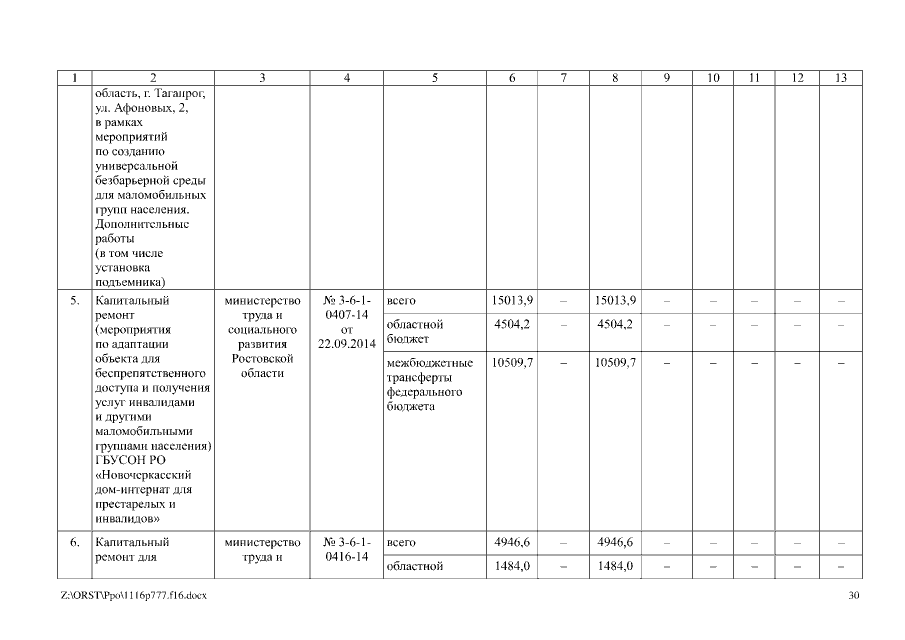 | 1 | 2 | 3 | 4 | 5 | 6 | 7 | 8 | 9 | 10 | 11 | 12 | 13 |
|---|---|---|---|---|---|---|---|---|---|---|---|---|
| | область, г. Таганрог, ул. Афоновых, 2, в рамках мероприятий по созданию универсальной безбарьерной среды для маломобильных групп населения. Дополнительные работы (в том числе установка подъемника) | | | | | | | | | | | |
| 5. | Капитальный ремонт (мероприятия по адаптации объекта для беспрепятственного доступа и получения услуг инвалидами и другими маломобильными группами населения) ГБУСОН РО «Новочеркасский дом-интернат для престарелых и инвалидов» | министерство труда и социального развития Ростовской области | № 3-6-1-0407-14 от 22.09.2014 | всего | 15013,9 | – | 15013,9 | – | – | – | – | – |
| | | | | областной бюджет | 4504,2 | – | 4504,2 | – | – | – | – | – |
| | | | | межбюджетные трансферты федерального бюджета | 10509,7 | – | 10509,7 | – | – | – | – | – |
| 6. | Капитальный ремонт для | министерство труда и | № 3-6-1-0416-14 | всего | 4946,6 | – | 4946,6 | – | – | – | – | – |
| | | | | областной | 1484,0 | – | 1484,0 | – | – | – | – | – |

Z:\ORST\Ppo\1116p777.f16.docx

30